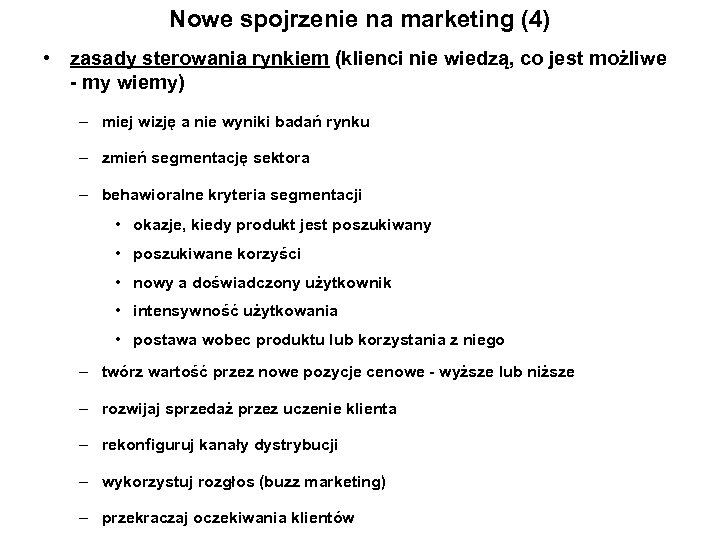 Nowe spojrzenie na marketing (4)

• zasady sterowania rynkiem (klienci nie wiedzą, co jest możliwe - my wiemy)

– miej wizję a nie wyniki badań rynku

– zmień segmentację sektora

– behawioralne kryteria segmentacji

• okazje, kiedy produkt jest poszukiwany

• poszukiwane korzyści

• nowy a doświadczony użytkownik

• intensywność użytkowania

• postawa wobec produktu lub korzystania z niego

– twórz wartość przez nowe pozycje cenowe - wyższe lub niższe

– rozwijaj sprzedaż przez uczenie klienta

– rekonfiguruj kanały dystrybucji

– wykorzystuj rozgłos (buzz marketing)

– przekraczaj oczekiwania klientów